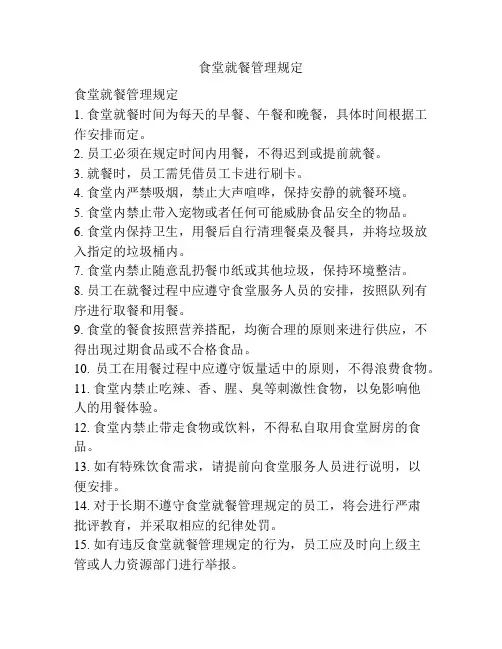 食堂就餐管理规定

食堂就餐管理规定

1. 食堂就餐时间为每天的早餐、午餐和晚餐，具体时间根据工作安排而定。

2. 员工必须在规定时间内用餐，不得迟到或提前就餐。

3. 就餐时，员工需凭借员工卡进行刷卡。

4. 食堂内严禁吸烟，禁止大声喧哗，保持安静的就餐环境。

5. 食堂内禁止带入宠物或者任何可能威胁食品安全的物品。

6. 食堂内保持卫生，用餐后自行清理餐桌及餐具，并将垃圾放入指定的垃圾桶内。

7. 食堂内禁止随意乱扔餐巾纸或其他垃圾，保持环境整洁。

8. 员工在就餐过程中应遵守食堂服务人员的安排，按照队列有序进行取餐和用餐。

9. 食堂的餐食按照营养搭配，均衡合理的原则来进行供应，不得出现过期食品或不合格食品。

10. 员工在用餐过程中应遵守饭量适中的原则，不得浪费食物。

11. 食堂内禁止吃辣、香、腥、臭等刺激性食物，以免影响他人的用餐体验。

12. 食堂内禁止带走食物或饮料，不得私自取用食堂厨房的食品。

13. 如有特殊饮食需求，请提前向食堂服务人员进行说明，以便安排。

14. 对于长期不遵守食堂就餐管理规定的员工，将会进行严肃批评教育，并采取相应的纪律处罚。

15. 如有违反食堂就餐管理规定的行为，员工应及时向上级主管或人力资源部门进行举报。